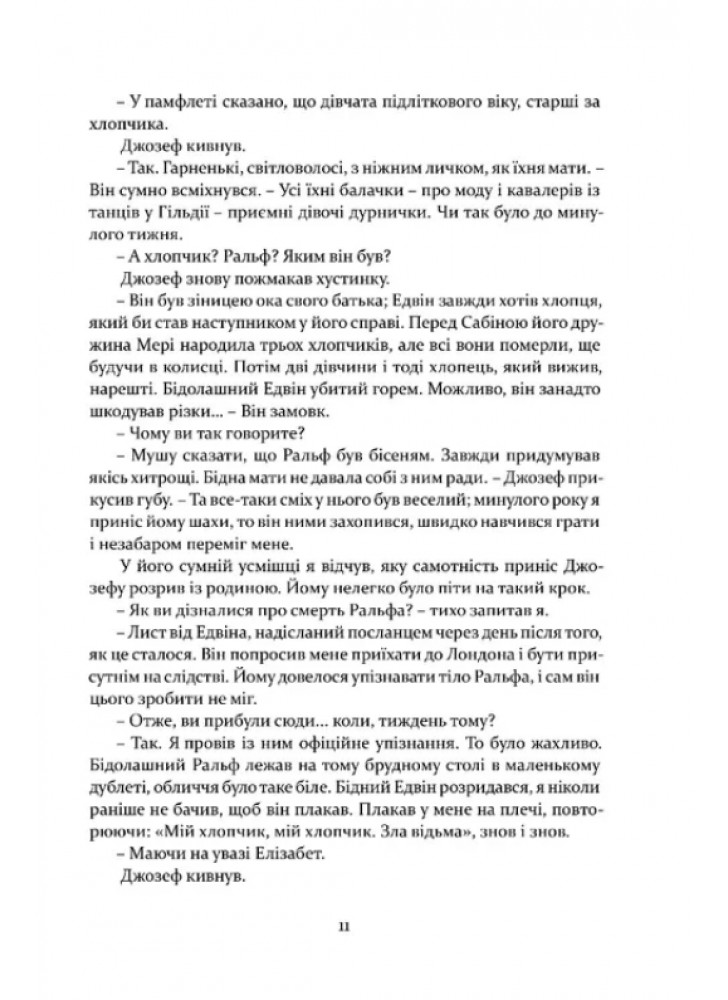 – У памфлеті сказано, що дівчата підліткового віку, старші за хлопчика.

Джозеф кивнув.

– Так. Гарненькі, світловолосі, з ніжним личком, як їхня мати. – Він сумно всміхнувся. – Усі їхні балачки – про моду і кавалерів із танців у Гільдії – приємні дівочі дурнички. Чи так було до минулого тижня.

– А хлопчик? Ральф? Яким він був?

Джозеф знову пожмакав хустинку.

– Він був зіницею ока свого батька; Едвін завжди хотів хлопця, який би став наступником у його справі. Перед Сабіною його дружина Мері народила трьох хлопчиків, але всі вони померли, ще будучи в колисці. Потім дві дівчини і тоді хлопець, який вижив, нарешті. Бідолашний Едвін убитий горем. Можливо, він занадто шкодував різки… – Він замовк.

– Чому ви так говорите?

– Мушу сказати, що Ральф був бісеням. Завжди придумував якісь хитрощі. Бідна мати не давала собі з ним ради. – Джозеф прикусив губу. – Та все-таки сміх у нього був веселий; минулого року я приніс йому шахи, то він ними захопився, швидко навчився грати і незабаром переміг мене.

У його сумній усмішці я відчув, яку самотність приніс Джозефу розрив із родиною. Йому нелегко було піти на такий крок.

– Як ви дізналися про смерть Ральфа? – тихо запитав я.

– Лист від Едвіна, надісланий посланцем через день після того, як це сталося. Він попросив мене приїхати до Лондона і бути присутнім на слідстві. Йому довелося упізнавати тіло Ральфа, і сам він цього зробити не міг.

– Отже, ви прибули сюди… коли, тиждень тому?

– Так. Я провів із ним офіційне упізнання. То було жахливо. Бідолашний Ральф лежав на тому брудному столі в маленькому дублеті, обличчя було таке біле. Бідний Едвін розридався, я ніколи раніше не бачив, щоб він плакав. Плакав у мене на плечі, повторюючи: «Мій хлопчик, мій хлопчик. Зла відьма», знов і знов.

– Маючи на увазі Елізабет.

Джозеф кивнув.

11